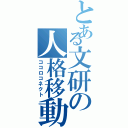 とある文研の人格移動

ココロコネクト